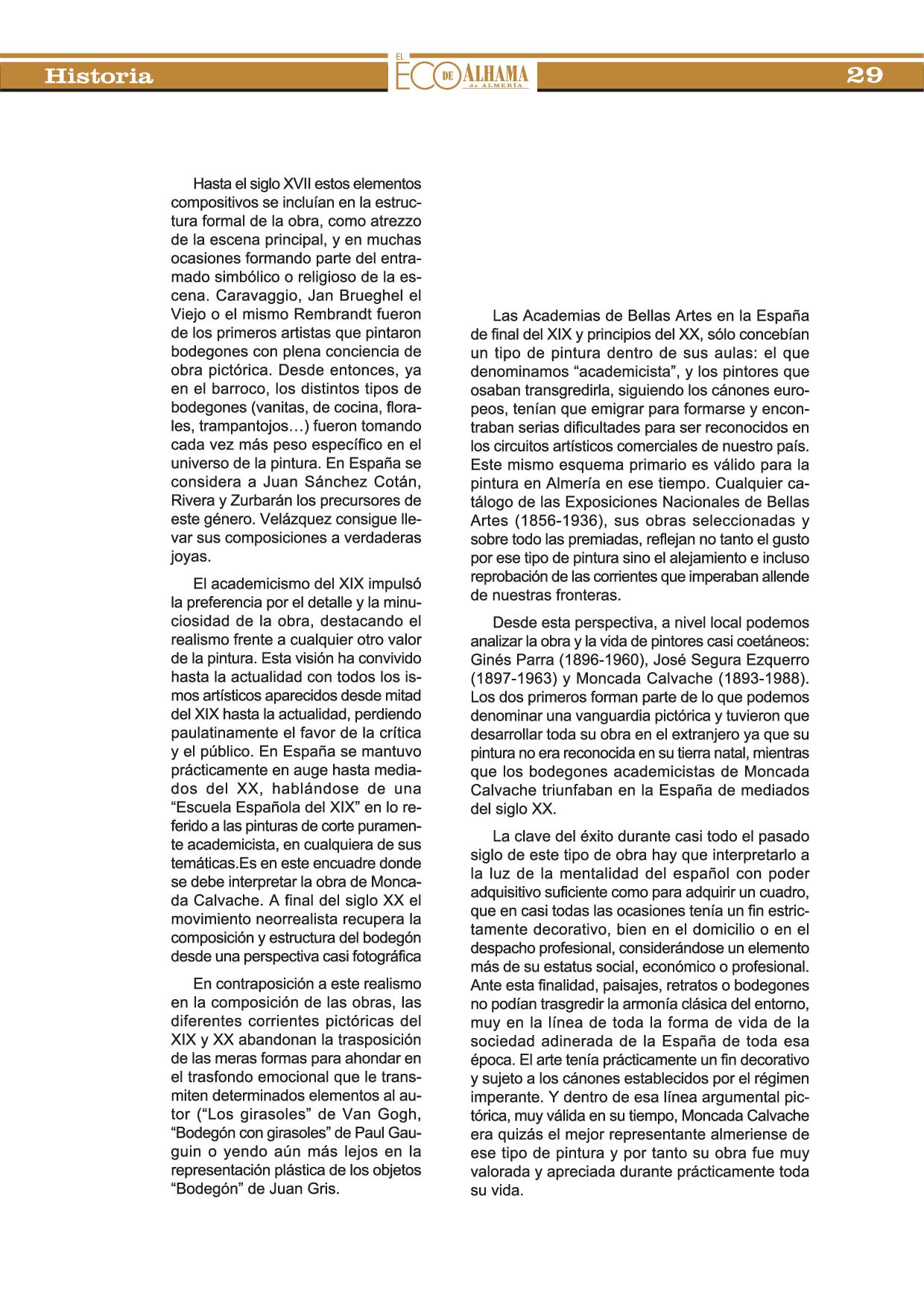 Historia

EL ECO DE ALHAMA de ALMERÍA

29

Hasta el siglo XVII estos elementos compositivos se incluían en la estructura formal de la obra, como atrezzo de la escena principal, y en muchas ocasiones formando parte del entramado simbólico o religioso de la escena. Caravaggio, Jan Brueghel el Viejo o el mismo Rembrandt fueron de los primeros artistas que pintaron bodegones con plena conciencia de obra pictórica. Desde entonces, ya en el barroco, los distintos tipos de bodegones (vanitas, de cocina, florales, trampantojos…) fueron tomando cada vez más peso específico en el universo de la pintura. En España se considera a Juan Sánchez Cotán, Rivera y Zurbarán los precursores de este género. Velázquez consigue llevar sus composiciones a verdaderas joyas.

El academicismo del XIX impulsó la preferencia por el detalle y la minuciosidad de la obra, destacando el realismo frente a cualquier otro valor de la pintura. Esta visión ha convivido hasta la actualidad con todos los ismos artísticos aparecidos desde mitad del XIX hasta la actualidad, perdiendo paulatinamente el favor de la crítica y el público. En España se mantuvo prácticamente en auge hasta mediados del XX, hablándose de una “Escuela Española del XIX” en lo referido a las pinturas de corte puramente academicista, en cualquiera de sus temáticas.Es en este encuadre donde se debe interpretar la obra de Moncada Calvache. A final del siglo XX el movimiento neorrealista recupera la composición y estructura del bodegón desde una perspectiva casi fotográfica

En contraposición a este realismo en la composición de las obras, las diferentes corrientes pictóricas del XIX y XX abandonan la trasposición de las meras formas para ahondar en el trasfondo emocional que le transmiten determinados elementos al autor (“Los girasoles” de Van Gogh, “Bodegón con girasoles” de Paul Gauguin o yendo aún más lejos en la representación plástica de los objetos “Bodegón” de Juan Gris.

Las Academias de Bellas Artes en la España de final del XIX y principios del XX, sólo concebían un tipo de pintura dentro de sus aulas: el que denominamos “academicista”, y los pintores que osaban transgredirla, siguiendo los cánones europeos, tenían que emigrar para formarse y encontraban serias dificultades para ser reconocidos en los circuitos artísticos comerciales de nuestro país. Este mismo esquema primario es válido para la pintura en Almería en ese tiempo. Cualquier catálogo de las Exposiciones Nacionales de Bellas Artes (1856-1936), sus obras seleccionadas y sobre todo las premiadas, reflejan no tanto el gusto por ese tipo de pintura sino el alejamiento e incluso reprobación de las corrientes que imperaban allende de nuestras fronteras.

Desde esta perspectiva, a nivel local podemos analizar la obra y la vida de pintores casi coetáneos: Ginés Parra (1896-1960), José Segura Ezquerro (1897-1963) y Moncada Calvache (1893-1988). Los dos primeros forman parte de lo que podemos denominar una vanguardia pictórica y tuvieron que desarrollar toda su obra en el extranjero ya que su pintura no era reconocida en su tierra natal, mientras que los bodegones academicistas de Moncada Calvache triunfaban en la España de mediados del siglo XX.

La clave del éxito durante casi todo el pasado siglo de este tipo de obra hay que interpretarlo a la luz de la mentalidad del español con poder adquisitivo suficiente como para adquirir un cuadro, que en casi todas las ocasiones tenía un fin estrictamente decorativo, bien en el domicilio o en el despacho profesional, considerándose un elemento más de su estatus social, económico o profesional. Ante esta finalidad, paisajes, retratos o bodegones no podían trasgredir la armonía clásica del entorno, muy en la línea de toda la forma de vida de la sociedad adinerada de la España de toda esa época. El arte tenía prácticamente un fin decorativo y sujeto a los cánones establecidos por el régimen imperante. Y dentro de esa línea argumental pictórica, muy válida en su tiempo, Moncada Calvache era quizás el mejor representante almeriense de ese tipo de pintura y por tanto su obra fue muy valorada y apreciada durante prácticamente toda su vida.